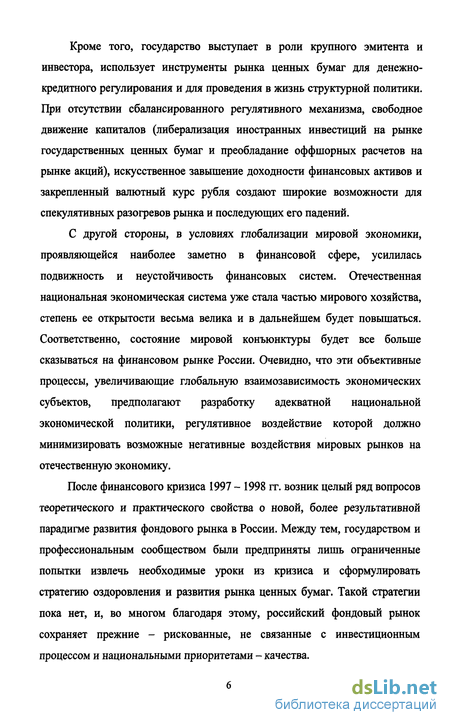 Кроме того, государство выступает в роли крупного эмитента и инвестора, использует инструменты рынка ценных бумаг для денежно-кредитного регулирования и для проведения в жизнь структурной политики. При отсутствии сбалансированного регулятивного механизма, свободное движение капиталов (либерализация иностранных инвестиций на рынке государственных ценных бумаг и преобладание оффшорных расчетов на рынке акций), искусственное завышение доходности финансовых активов и закрепленный валютный курс рубля создают широкие возможности для спекулятивных разогревов рынка и последующих его падений.

С другой стороны, в условиях глобализации мировой экономики, проявляющейся наиболее заметно в финансовой сфере, усилилась подвижность и неустойчивость финансовых систем. Отечественная национальная экономическая система уже стала частью мирового хозяйства, степень ее открытости весьма велика и в дальнейшем будет повышаться. Соответственно, состояние мировой конъюнктуры будет все больше сказываться на финансовом рынке России. Очевидно, что эти объективные процессы, увеличивающие глобальную взаимозависимость экономических субъектов, предполагают разработку адекватной национальной экономической политики, регулятивное воздействие которой должно минимизировать возможные негативные воздействия мировых рынков на отечественную экономику.

После финансового кризиса 1997 – 1998 гг. возник целый ряд вопросов теоретического и практического свойства о новой, более результативной парадигме развития фондового рынка в России. Между тем, государством и профессиональным сообществом были предприняты лишь ограниченные попытки извлечь необходимые уроки из кризиса и сформулировать стратегию оздоровления и развития рынка ценных бумаг. Такой стратегии пока нет, и, во многом благодаря этому, российский фондовый рынок сохраняет прежние – рискованные, не связанные с инвестиционным процессом и национальными приоритетами – качества.

6

dsLib.net
библиотека диссертаций